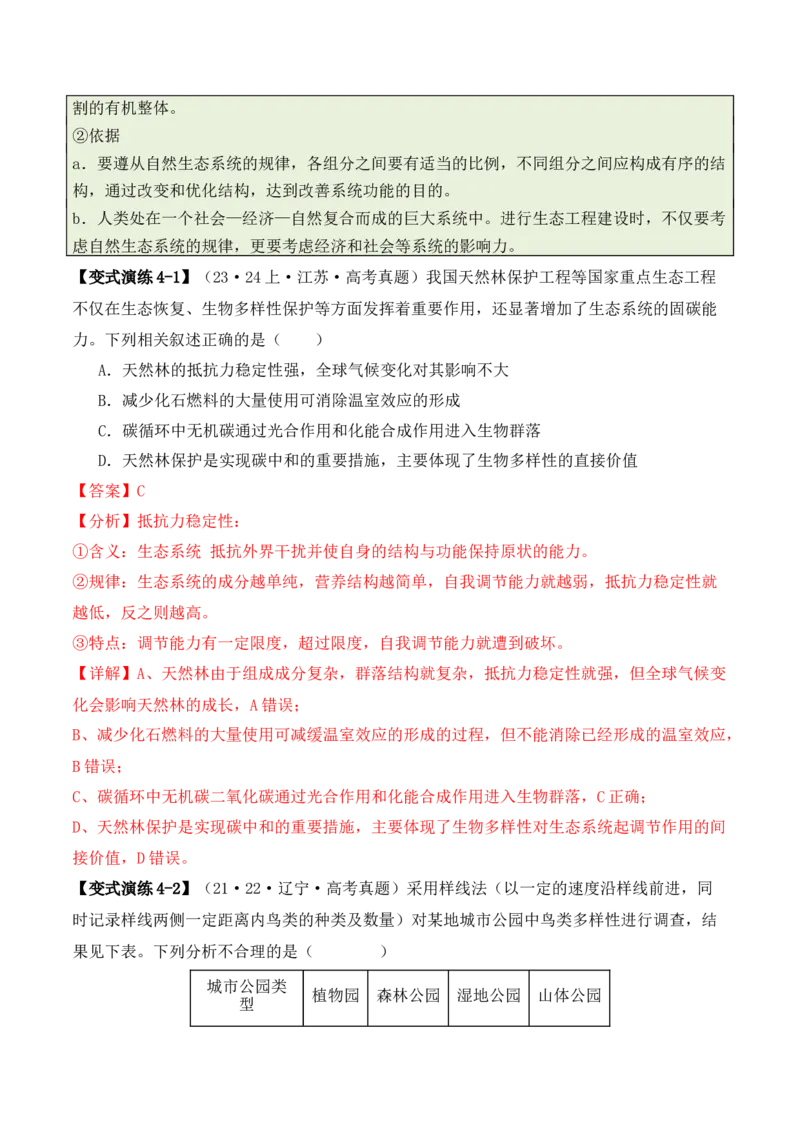 割的有机整体。
②依据
a．要遵从自然生态系统的规律，各组分之间要有适当的比例，不同组分之间应构成有序的结构，通过改变和优化结构，达到改善系统功能的目的。
b．人类处在一个社会—经济—自然复合而成的巨大系统中。进行生态工程建设时，不仅要考虑自然生态系统的规律，更要考虑经济和社会等系统的影响力。

【变式演练4-1】（23·24上·江苏·高考真题）我国天然林保护工程等国家重点生态工程不仅在生态恢复、生物多样性保护等方面发挥着重要作用，还显著增加了生态系统的固碳能力。下列相关叙述正确的是（　　）
A．天然林的抵抗力稳定性强，全球气候变化对其影响不大
B．减少化石燃料的大量使用可消除温室效应的形成
C．碳循环中无机碳通过光合作用和化能合成作用进入生物群落
D．天然林保护是实现碳中和的重要措施，主要体现了生物多样性的直接价值
【答案】C
【分析】抵抗力稳定性：
①含义：生态系统 抵抗外界干扰并使自身的结构与功能保持原状的能力。
②规律：生态系统的成分越单纯，营养结构越简单，自我调节能力就越弱，抵抗力稳定性就越低，反之则越高。
③特点：调节能力有一定限度，超过限度，自我调节能力就遭到破坏。
【详解】A、天然林由于组成成分复杂，群落结构就复杂，抵抗力稳定性就强，但全球气候变化会影响天然林的成长，A错误；
B、减少化石燃料的大量使用可减缓温室效应的形成的过程，但不能消除已经形成的温室效应，B错误；
C、碳循环中无机碳二氧化碳通过光合作用和化能合成作用进入生物群落，C正确；
D、天然林保护是实现碳中和的重要措施，主要体现了生物多样性对生态系统起调节作用的间接价值，D错误。
【变式演练4-2】（21·22·辽宁·高考真题）采用样线法（以一定的速度沿样线前进，同时记录样线两侧一定距离内鸟类的种类及数量）对某地城市公园中鸟类多样性进行调查，结果见下表。下列分析不合理的是（　　）

| 城市公园类型 | 植物园 | 森林公园 | 湿地公园 | 山体公园 |
|---|---|---|---|---|